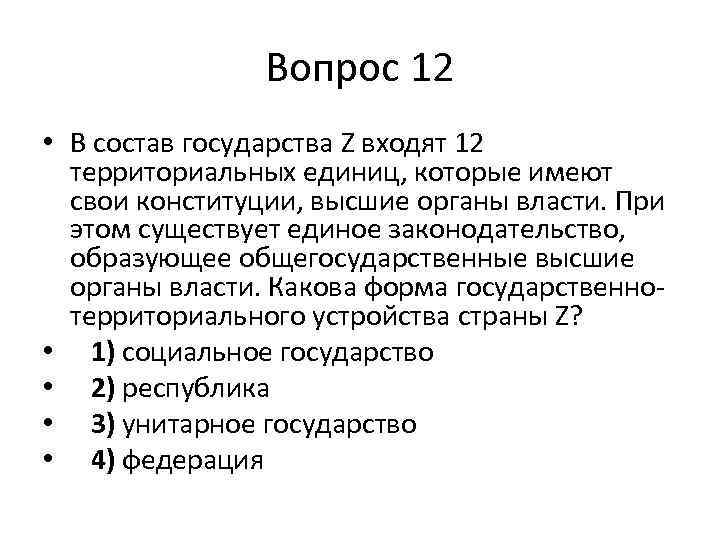 Вопрос 12

• В состав государства Z входят 12 территориальных единиц, которые имеют свои конституции, высшие органы власти. При этом существует единое законодательство, образующее общегосударственные высшие органы власти. Какова форма государственно-территориального устройства страны Z?
• 1) социальное государство
• 2) республика
• 3) унитарное государство
• 4) федерация